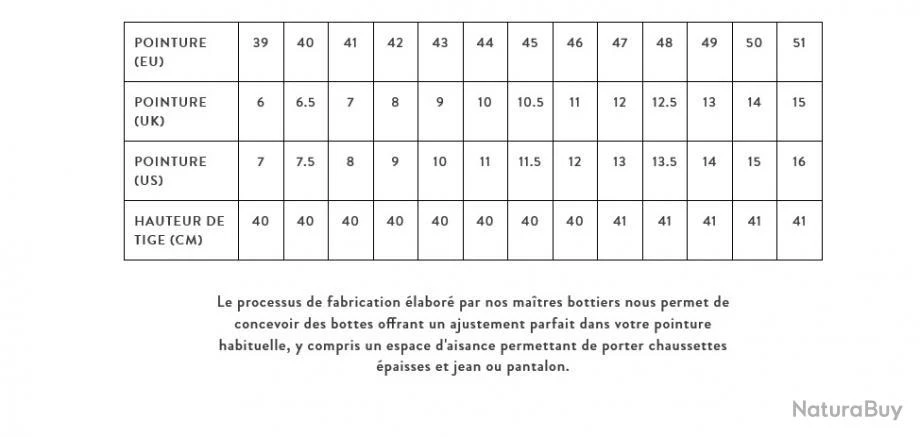 | POINTURE (EU) | 39 | 40 | 41 | 42 | 43 | 44 | 45 | 46 | 47 | 48 | 49 | 50 | 51 |
|---|---|---|---|---|---|---|---|---|---|---|---|---|---|
| POINTURE (UK) | 6 | 6.5 | 7 | 8 | 9 | 10 | 10.5 | 11 | 12 | 12.5 | 13 | 14 | 15 |
| POINTURE (US) | 7 | 7.5 | 8 | 9 | 10 | 11 | 11.5 | 12 | 13 | 13.5 | 14 | 15 | 16 |
| HAUTEUR DE TIGE (CM) | 40 | 40 | 40 | 40 | 40 | 40 | 40 | 40 | 41 | 41 | 41 | 41 | 41 |

Le processus de fabrication élaboré par nos maîtres bottiers nous permet de concevoir des bottes offrant un ajustement parfait dans votre pointure habituelle, y compris un espace d'aisance permettant de porter chaussettes épaisses et jean ou pantalon.

NaturaBuy